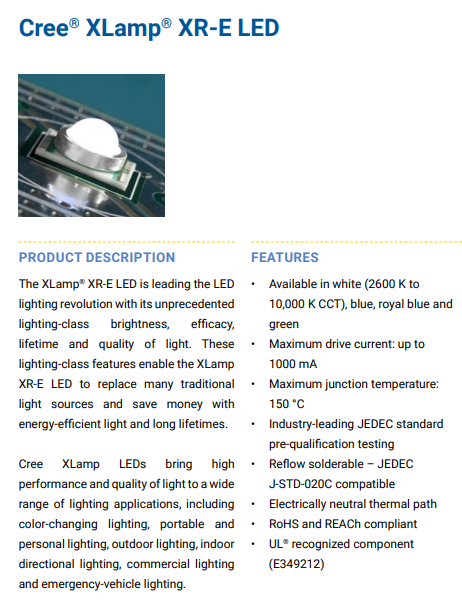 Cree® XLamp® XR-E LED

PRODUCT DESCRIPTION

The XLamp® XR-E LED is leading the LED lighting revolution with its unprecedented lighting-class brightness, efficacy, lifetime and quality of light. These lighting-class features enable the XLamp XR-E LED to replace many traditional light sources and save money with energy-efficient light and long lifetimes.

Cree XLamp LEDs bring high performance and quality of light to a wide range of lighting applications, including color-changing lighting, portable and personal lighting, outdoor lighting, indoor directional lighting, commercial lighting and emergency-vehicle lighting.

FEATURES

• Available in white (2600 K to 10,000 K CCT), blue, royal blue and green
• Maximum drive current: up to 1000 mA
• Maximum junction temperature: 150 °C
• Industry-leading JEDEC standard pre-qualification testing
• Reflow solderable – JEDEC J-STD-020C compatible
• Electrically neutral thermal path
• RoHS and REACh compliant
• UL® recognized component (E349212)